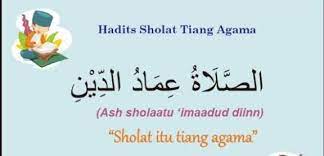 Hadits Sholat Tiang Agama

الصَّلَاةُ عِمَادُ الدِّيْنِ

(Ash sholaatu 'imaadud diinn)

"Sholat itu tiang agama"